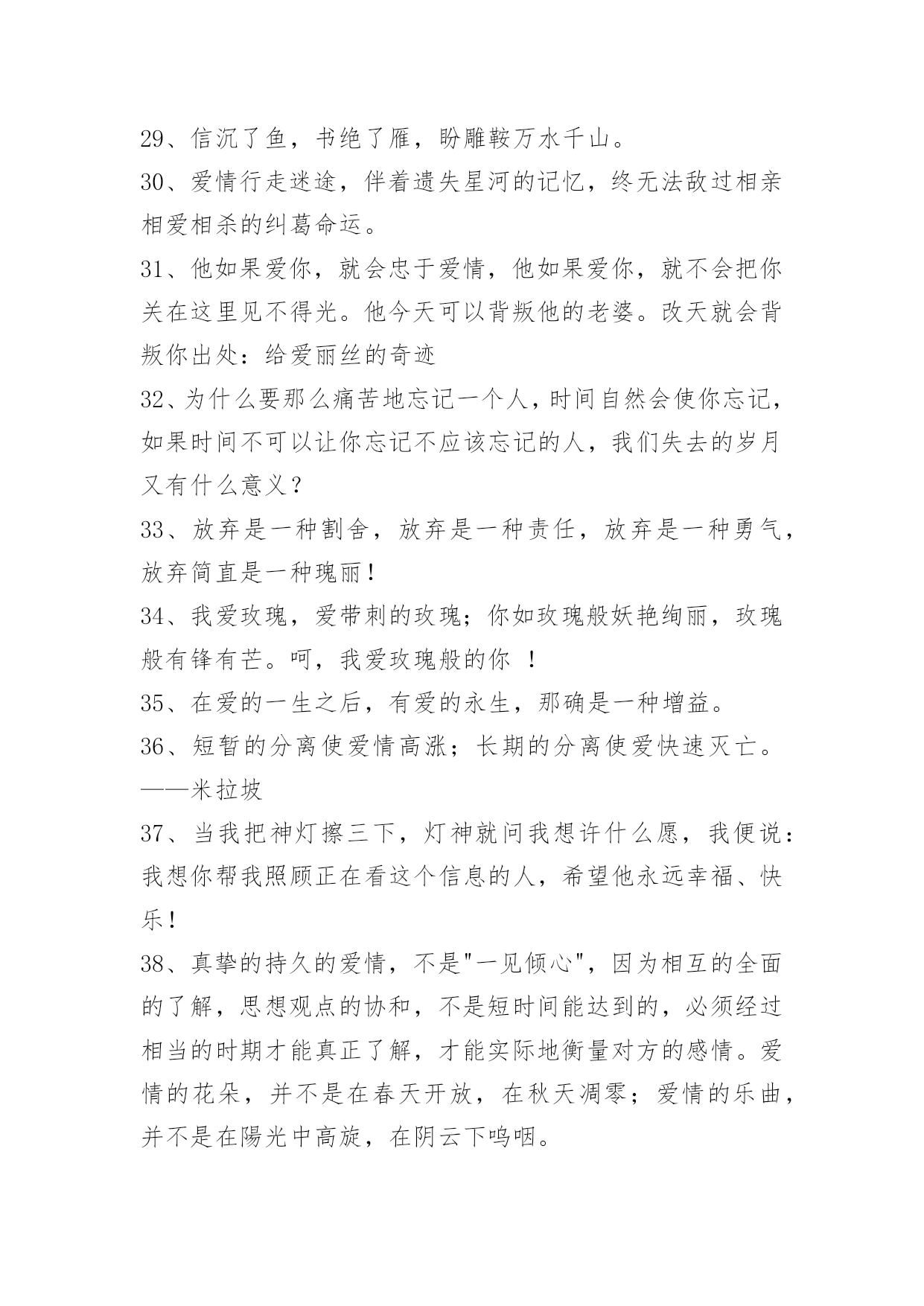 29、信沉了鱼，书绝了雁，盼雕鞍万水千山。

30、爱情行走迷途，伴着遗失星河的记忆，终无法敌过相亲相爱相杀的纠葛命运。

31、他如果爱你，就会忠于爱情，他如果爱你，就不会把你关在这里见不得光。他今天可以背叛他的老婆。改天就会背叛你出处：给爱丽丝的奇迹

32、为什么要那么痛苦地忘记一个人，时间自然会使你忘记，如果时间不可以让你忘记不应该忘记的人，我们失去的岁月又有什么意义？

33、放弃是一种割舍，放弃是一种责任，放弃是一种勇气，放弃简直是一种瑰丽！

34、我爱玫瑰，爱带刺的玫瑰；你如玫瑰般妖艳绚丽，玫瑰般有锋有芒。呵，我爱玫瑰般的你 ！

35、在爱的一生之后，有爱的永生，那确是一种增益。

36、短暂的分离使爱情高涨；长期的分离使爱快速灭亡。——米拉坡

37、当我把神灯擦三下，灯神就问我想许什么愿，我便说：我想你帮我照顾正在看这个信息的人，希望他永远幸福、快乐！

38、真挚的持久的爱情，不是"一见倾心"，因为相互的全面的了解，思想观点的协和，不是短时间能达到的，必须经过相当的时期才能真正了解，才能实际地衡量对方的感情。爱情的花朵，并不是在春天开放，在秋天凋零；爱情的乐曲，并不是在陽光中高旋，在阴云下呜咽。